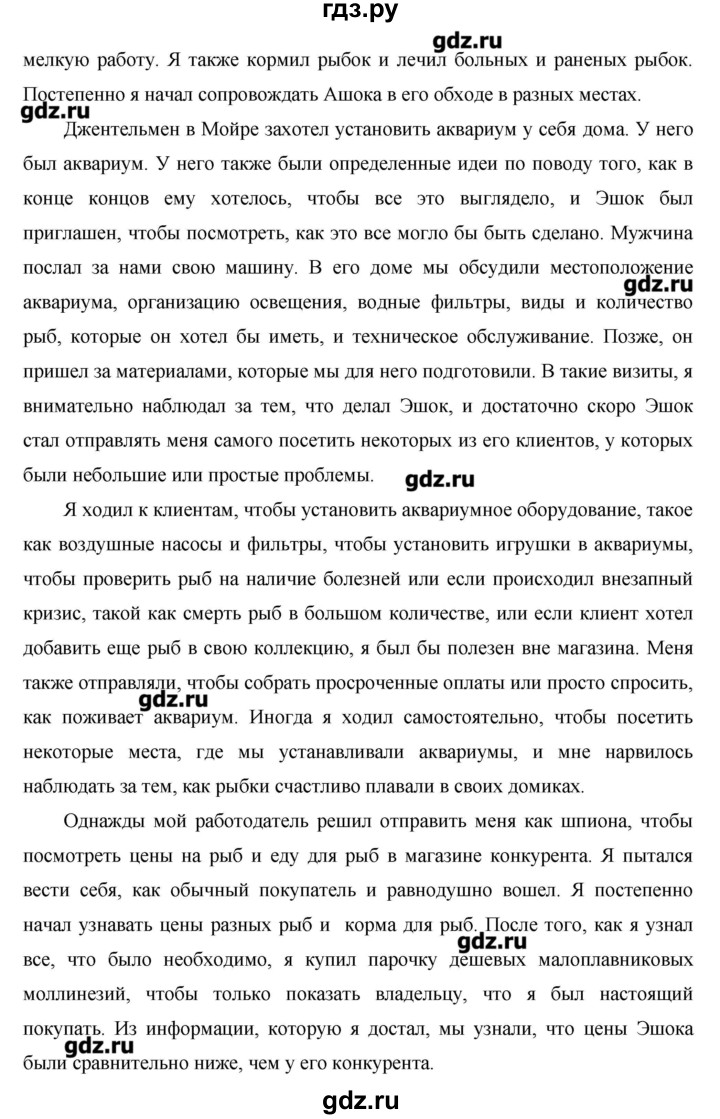 гдз.ру

gdz.ru

мелкую работу. Я также кормил рыбок и лечил больных и раненых рыбок. Постепенно я начал сопровождать Ашока в его обходе в разных местах.

gdz.ru

Джентельмен в Мойре захотел установить аквариум у себя дома. У него был аквариум. У него также были определенные идеи по поводу того, как в конце концов ему хотелось, чтобы все это выглядело, и Эшок был приглашен, чтобы посмотреть, как это все могло бы быть сделано. Мужчина послал за нами свою машину. В его доме мы обсудили местоположение аквариума, организацию освещения, водные фильтры, виды и количество рыб, которые он хотел бы иметь, и техническое обслуживание. Позже, он пришел за материалами, которые мы для него подготовили. В такие визиты, я внимательно наблюдал за тем, что делал Эшок, и достаточно скоро Эшок стал отправлять меня самого посетить некоторых из его клиентов, у которых были небольшие или простые проблемы.

gdz.ru

gdz.ru

Я ходил к клиентам, чтобы установить аквариумное оборудование, такое как воздушные насосы и фильтры, чтобы установить игрушки в аквариумы, чтобы проверить рыб на наличие болезней или если происходил внезапный кризис, такой как смерть рыб в большом количестве, или если клиент хотел добавить еще рыб в свою коллекцию, я был бы полезен вне магазина. Меня также отправляли, чтобы собрать просроченные оплаты или просто спросить, как поживает аквариум. Иногда я ходил самостоятельно, чтобы посетить некоторые места, где мы устанавливали аквариумы, и мне нарвилось наблюдать за тем, как рыбки счастливо плавали в своих домиках.

gdz.ru

Однажды мой работодатель решил отправить меня как шпиона, чтобы посмотреть цены на рыб и еду для рыб в магазине конкурента. Я пытался вести себя, как обычный покупатель и равнодушно вошел. Я постепенно начал узнавать цены разных рыб и корма для рыб. После того, как я узнал все, что было необходимо, я купил парочку дешевых малоплавниковых моллинезий, чтобы только показать владельцу, что я был настоящий покупать. Из информации, которую я достал, мы узнали, что цены Эшока были сравнительно ниже, чем у его конкурента.

gdz.ru

gdz.ru

gdz.ru